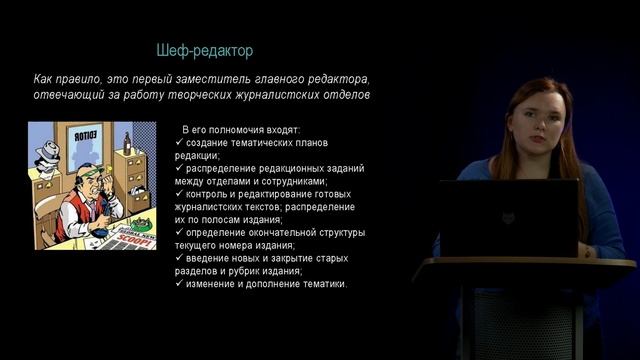 Шеф-редактор

Как правило, это первый заместитель главного редактора, отвечающий за работу творческих журналистских отделов

EDITOR

SCOOP!

В его полномочия входят:
✓ создание тематических планов редакции;
✓ распределение редакционных заданий между отделами и сотрудниками;
✓ контроль и редактирование готовых журналистских текстов; распределение их по полосам издания;
✓ определение окончательной структуры текущего номера издания;
✓ введение новых и закрытие старых разделов и рубрик издания;
✓ изменение и дополнение тематики.